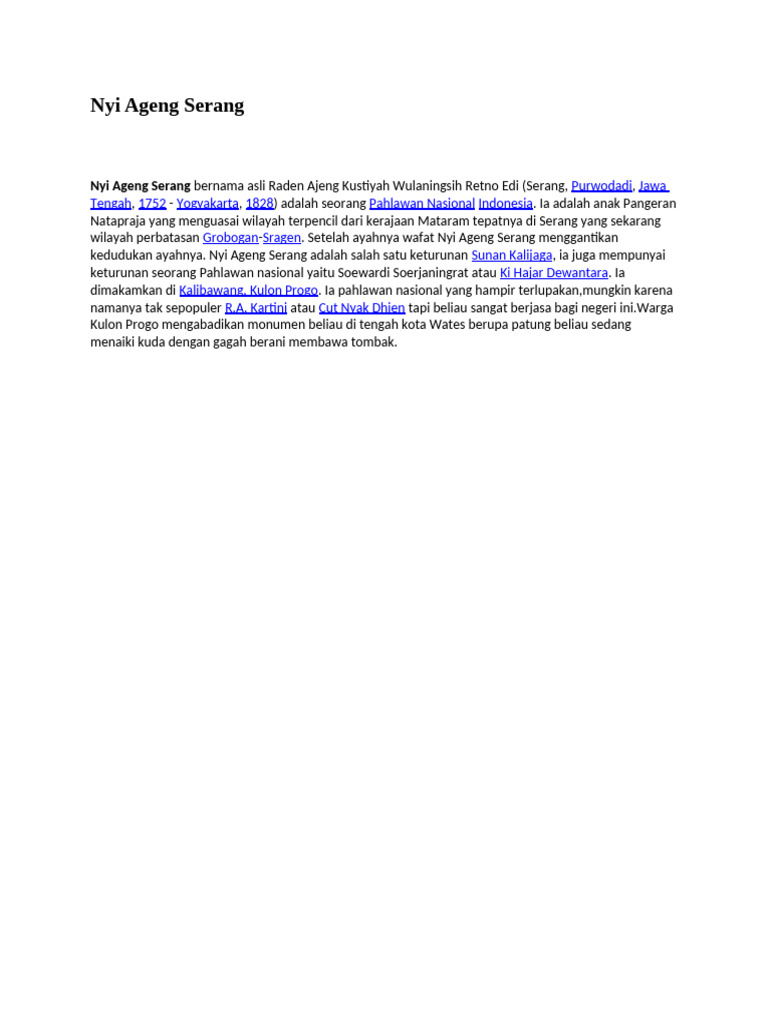 Nyi Ageng Serang

Nyi Ageng Serang bernama asli Raden Ajeng Kustiyah Wulaningsih Retno Edi (Serang, Purwodadi, Jawa Tengah, 1752 - Yogyakarta, 1828) adalah seorang Pahlawan Nasional Indonesia. Ia adalah anak Pangeran Natapraja yang menguasai wilayah terpencil dari kerajaan Mataram tepatnya di Serang yang sekarang wilayah perbatasan Grobogan-Sragen. Setelah ayahnya wafat Nyi Ageng Serang menggantikan kedudukan ayahnya. Nyi Ageng Serang adalah salah satu keturunan Sunan Kalijaga, ia juga mempunyai keturunan seorang Pahlawan nasional yaitu Soewardi Soerjaningrat atau Ki Hajar Dewantara. Ia dimakamkan di Kalibawang, Kulon Progo. Ia pahlawan nasional yang hampir terlupakan,mungkin karena namanya tak sepopuler R.A. Kartini atau Cut Nyak Dhien tapi beliau sangat berjasa bagi negeri ini.Warga Kulon Progo mengabadikan monumen beliau di tengah kota Wates berupa patung beliau sedang menaiki kuda dengan gagah berani membawa tombak.